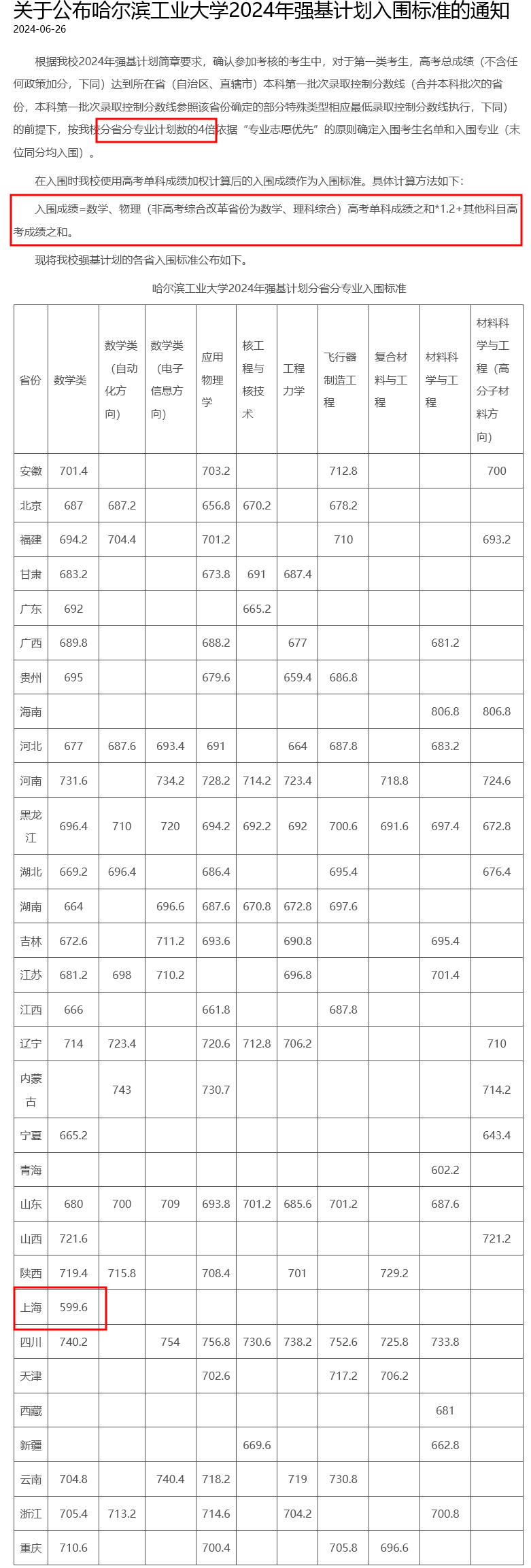 关于公布哈尔滨工业大学2024年强基计划入围标准的通知
2024-06-26

根据我校2024年强基计划简章要求，确认参加考核的考生中，对于第一类考生，高考总成绩（不含任何政策加分，下同）达到所在省（自治区、直辖市）本科第一批次录取控制分数线（合并本科批次的省份，本科第一批次录取控制分数线参照该省份确定的部分特殊类型相应最低录取控制分数线执行，下同）的前提下，按我校分省分专业计划数的4倍依据“专业志愿优先”的原则确定入围考生名单和入围专业（末位同分均入围）。

在入围时我校使用高考单科成绩加权计算后的入围成绩作为入围标准。具体计算方法如下：

入围成绩=数学、物理（非高考综合改革省份为数学、理科综合）高考单科成绩之和*1.2+其他科目高考成绩之和。

现将我校强基计划的各省入围标准公布如下。

哈尔滨工业大学2024年强基计划分省分专业入围标准

| 省份 | 数学类 | 数学类（自动化方向） | 数学类（电子信息方向） | 应用物理学 | 核工程与核技术 | 工程力学 | 飞行器制造工程 | 复合材料与工程 | 材料科学与工程 | 材料科学与工程（高分子材料方向） |
|---|---|---|---|---|---|---|---|---|---|---|
| 安徽 | 701.4 | | | 703.2 | | | 712.8 | | | 700 |
| 北京 | 687 | 687.2 | | 656.8 | 670.2 | | 678.2 | | | |
| 福建 | 694.2 | 704.4 | | 701.2 | | | 710 | | | 693.2 |
| 甘肃 | 683.2 | | | 673.8 | 691 | 687.4 | | | | |
| 广东 | 692 | | | | 665.2 | | | | | |
| 广西 | 689.8 | | | 688.2 | | 677 | | | 681.2 | |
| 贵州 | 695 | | | 679.6 | | 659.4 | 686.8 | | | |
| 海南 | | | | | | | | | 806.8 | 806.8 |
| 河北 | 677 | 687.6 | 693.4 | 691 | | 664 | 687.8 | | 683.2 | |
| 河南 | 731.6 | | 734.2 | 728.2 | 714.2 | 723.4 | | 718.8 | | 724.6 |
| 黑龙江 | 696.4 | 710 | 720 | 694.2 | 692.2 | 692 | 700.6 | 691.6 | 697.4 | 672.8 |
| 湖北 | 669.2 | 696.4 | | 686.4 | | | 695.4 | | | 676.4 |
| 湖南 | 664 | | 696.6 | 687.6 | 670.8 | 672.8 | 697.6 | | | |
| 吉林 | 672.6 | | 711.2 | 693.6 | | 690.8 | | | 695.4 | |
| 江苏 | 681.2 | 698 | 710.2 | | | 696.8 | | | 701.4 | |
| 江西 | 666 | | | 661.8 | | | 687.8 | | | |
| 辽宁 | 714 | 723.4 | | 720.6 | 712.8 | 706.2 | | | | 710 |
| 内蒙古 | | 743 | | 730.7 | | | | | | 714.2 |
| 宁夏 | 665.2 | | | | | | | | | 643.4 |
| 青海 | | | | | | | | | 602.2 | |
| 山东 | 680 | 700 | 709 | 693.8 | 701.2 | 685.6 | 701.2 | | 687.6 | |
| 山西 | 721.6 | | | | | | | | | 721.2 |
| 陕西 | 719.4 | 715.8 | | 708.4 | | 701 | | 729.2 | | |
| 上海 | 599.6 | | | | | | | | | |
| 四川 | 740.2 | | 754 | 756.8 | 730.6 | 738.2 | 752.6 | 725.8 | 733.8 | |
| 天津 | | | | 702.6 | | | 717.2 | 706.2 | | |
| 西藏 | | | | | | | | | 681 | |
| 新疆 | | | | | 669.6 | | | | 662.8 | |
| 云南 | 704.8 | | 740.4 | 718.2 | | 719 | 730.8 | | | |
| 浙江 | 705.4 | 713.2 | | 714.6 | | 704.2 | | | 700.8 | |
| 重庆 | 710.6 | | | 700.4 | | | 705.8 | 696.6 | | |